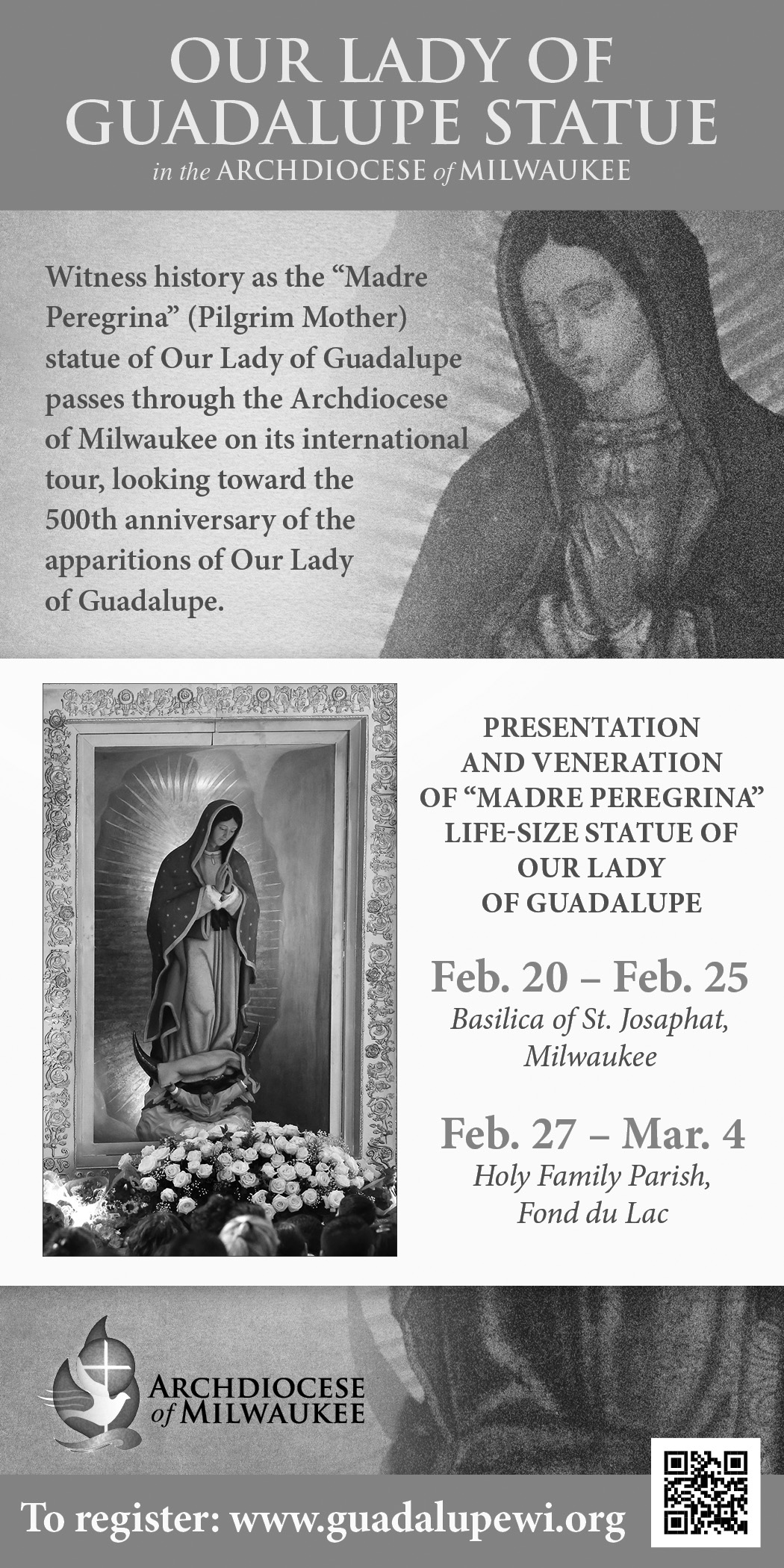 OUR LADY OF GUADALUPE STATUE
in the ARCHDIOCESE of MILWAUKEE

Witness history as the “Madre Peregrina” (Pilgrim Mother) statue of Our Lady of Guadalupe passes through the Archdiocese of Milwaukee on its international tour, looking toward the 500th anniversary of the apparitions of Our Lady of Guadalupe.

PRESENTATION AND VENERATION OF “MADRE PEREGRINA” LIFE-SIZE STATUE OF OUR LADY OF GUADALUPE

Feb. 20 – Feb. 25
Basilica of St. Josaphat, Milwaukee

Feb. 27 – Mar. 4
Holy Family Parish, Fond du Lac

ARCHDIOCESE of MILWAUKEE

To register: www.guadalupewi.org